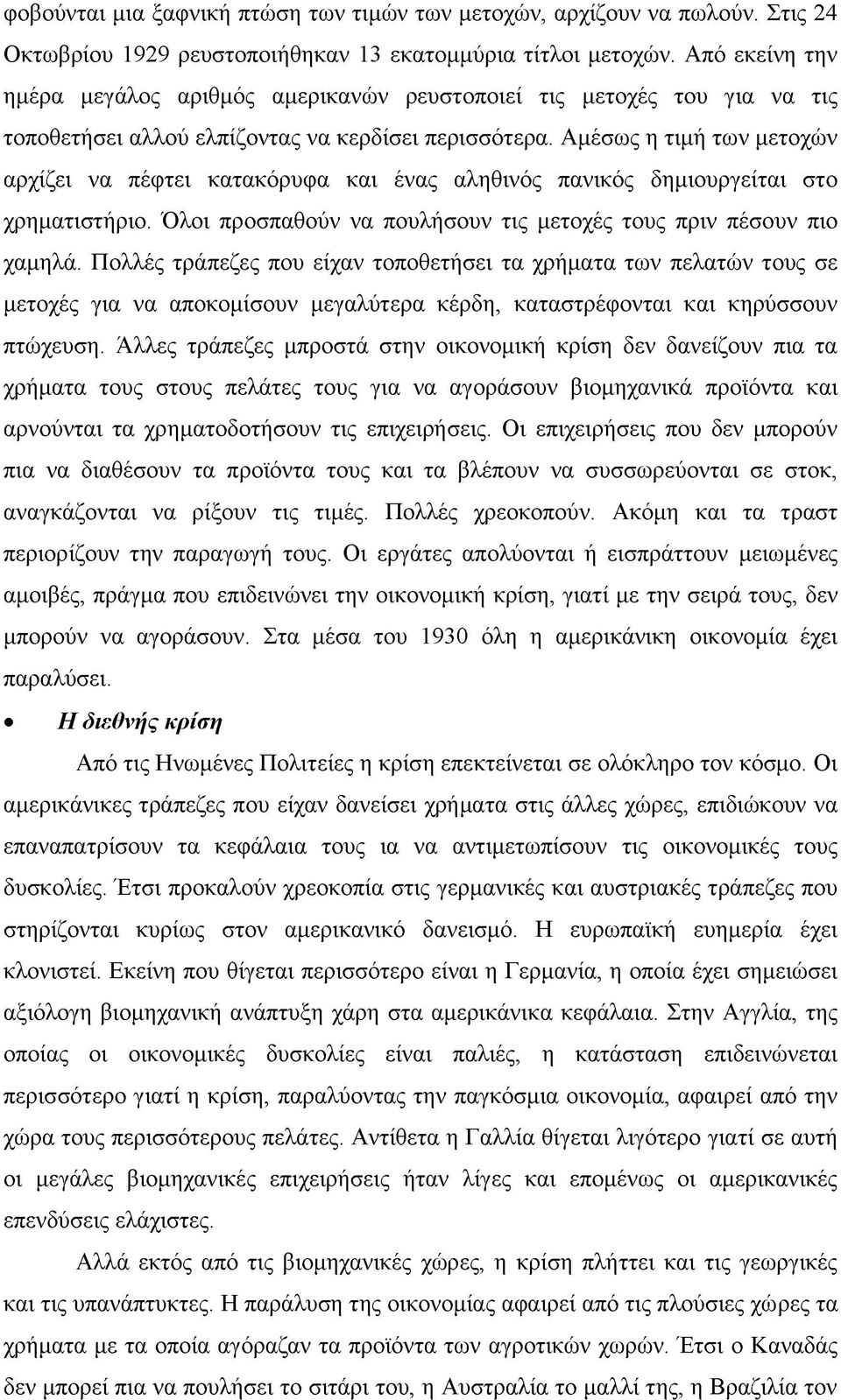 φοβούνται μια ξαφνική πτώση των τιμών των μετοχών, αρχίζουν να πωλούν. Στις 24 Οκτωβρίου 1929 ρευστοποιήθηκαν 13 εκατομμύρια τίτλοι μετοχών. Από εκείνη την ημέρα μεγάλος αριθμός αμερικανών ρευστοποιεί τις μετοχές του για να τις τοποθετήσει αλλού ελπίζοντας να κερδίσει περισσότερα. Αμέσως η τιμή των μετοχών αρχίζει να πέφτει κατακόρυφα και ένας αληθινός πανικός δημιουργείται στο χρηματιστήριο. Όλοι προσπαθούν να πουλήσουν τις μετοχές τους πριν πέσουν πιο χαμηλά. Πολλές τράπεζες που είχαν τοποθετήσει τα χρήματα των πελατών τους σε μετοχές για να αποκομίσουν μεγαλύτερα κέρδη, καταστρέφονται και κηρύσσουν πτώχευση. Άλλες τράπεζες μπροστά στην οικονομική κρίση δεν δανείζουν πια τα χρήματα τους στους πελάτες τους για να αγοράσουν βιομηχανικά προϊόντα και αρνούνται τα χρηματοδοτήσουν τις επιχειρήσεις. Οι επιχειρήσεις που δεν μπορούν πια να διαθέσουν τα προϊόντα τους και τα βλέπουν να συσσωρεύονται σε στοκ, αναγκάζονται να ρίξουν τις τιμές. Πολλές χρεοκοπούν. Ακόμη και τα τραστ περιορίζουν την παραγωγή τους. Οι εργάτες απολύονται ή εισπράττουν μειωμένες αμοιβές, πράγμα που επιδεινώνει την οικονομική κρίση, γιατί με την σειρά τους, δεν μπορούν να αγοράσουν. Στα μέσα του 1930 όλη η αμερικάνικη οικονομία έχει παραλύσει.

• Η διεθνής κρίση

Από τις Ηνωμένες Πολιτείες η κρίση επεκτείνεται σε ολόκληρο τον κόσμο. Οι αμερικάνικες τράπεζες που είχαν δανείσει χρήματα στις άλλες χώρες, επιδιώκουν να επαναπατρίσουν τα κεφάλαια τους ια να αντιμετωπίσουν τις οικονομικές τους δυσκολίες. Έτσι προκαλούν χρεοκοπία στις γερμανικές και αυστριακές τράπεζες που στηρίζονται κυρίως στον αμερικανικό δανεισμό. Η ευρωπαϊκή ευημερία έχει κλονιστεί. Εκείνη που θίγεται περισσότερο είναι η Γερμανία, η οποία έχει σημειώσει αξιόλογη βιομηχανική ανάπτυξη χάρη στα αμερικάνικα κεφάλαια. Στην Αγγλία, της οποίας οι οικονομικές δυσκολίες είναι παλιές, η κατάσταση επιδεινώνεται περισσότερο γιατί η κρίση, παραλύοντας την παγκόσμια οικονομία, αφαιρεί από την χώρα τους περισσότερους πελάτες. Αντίθετα η Γαλλία θίγεται λιγότερο γιατί σε αυτή οι μεγάλες βιομηχανικές επιχειρήσεις ήταν λίγες και επομένως οι αμερικανικές επενδύσεις ελάχιστες.

Αλλά εκτός από τις βιομηχανικές χώρες, η κρίση πλήττει και τις γεωργικές και τις υπανάπτυκτες. Η παράλυση της οικονομίας αφαιρεί από τις πλούσιες χώρες τα χρήματα με τα οποία αγόραζαν τα προϊόντα των αγροτικών χωρών. Έτσι ο Καναδάς δεν μπορεί πια να πουλήσει το σιτάρι του, η Αυστραλία το μαλλί της, η Βραζιλία τον